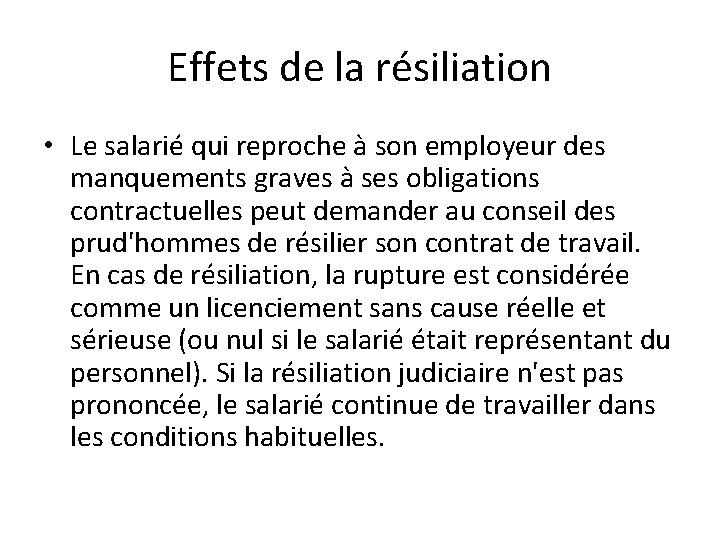 Effets de la résiliation

• Le salarié qui reproche à son employeur des manquements graves à ses obligations contractuelles peut demander au conseil des prud'hommes de résilier son contrat de travail. En cas de résiliation, la rupture est considérée comme un licenciement sans cause réelle et sérieuse (ou nul si le salarié était représentant du personnel). Si la résiliation judiciaire n'est pas prononcée, le salarié continue de travailler dans les conditions habituelles.